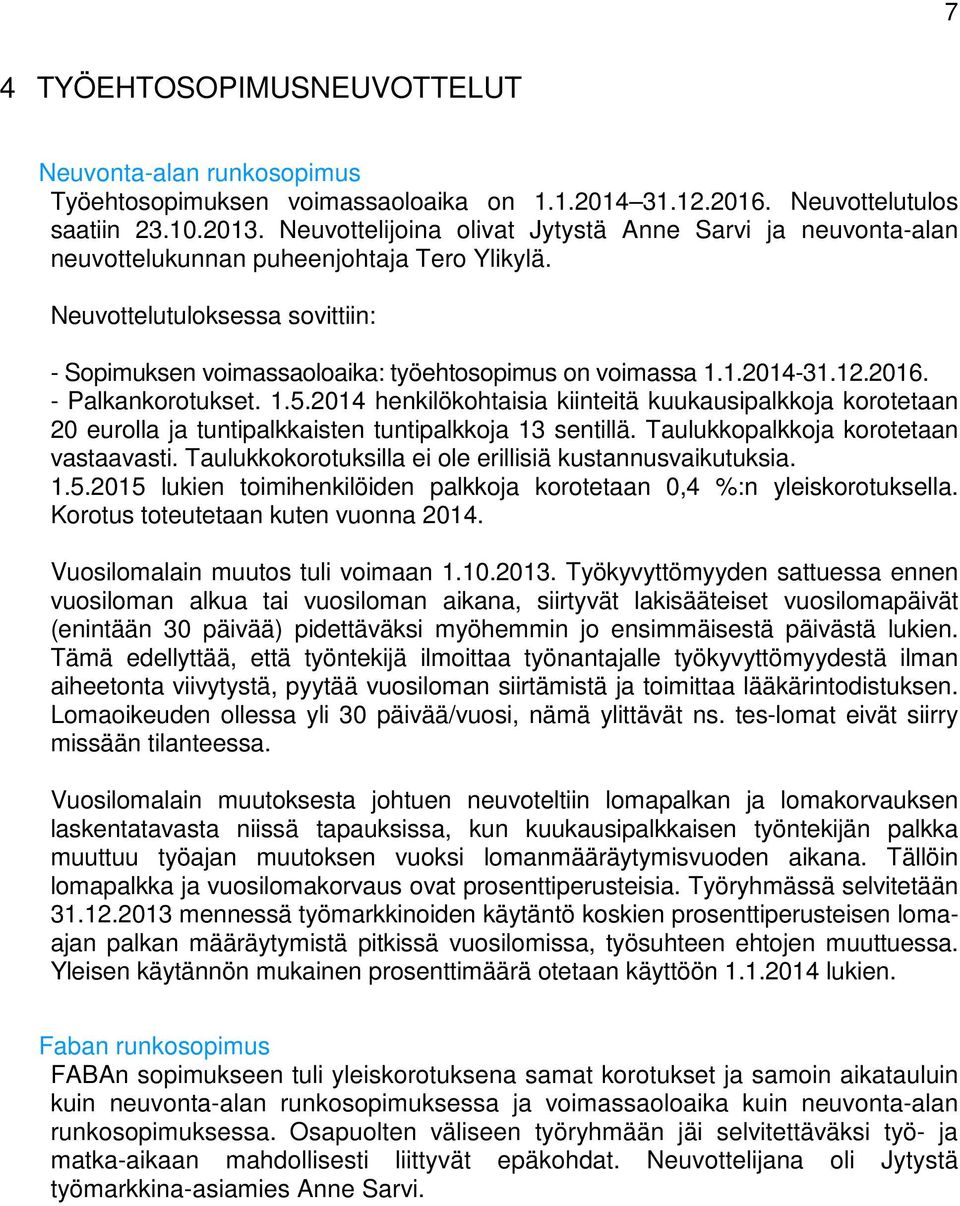 7

4 TYÖEHTOSOPIMUSNEUVOTTELUT

Neuvonta-alan runkosopimus
Työehtosopimuksen voimassaoloaika on 1.1.2014–31.12.2016. Neuvottelutulos saatiin 23.10.2013. Neuvottelijoina olivat Jytystä Anne Sarvi ja neuvonta-alan neuvottelukunnan puheenjohtaja Tero Ylikylä.

Neuvottelutuloksessa sovittiin:

- Sopimuksen voimassaoloaika: työehtosopimus on voimassa 1.1.2014-31.12.2016.
- Palkankorotukset. 1.5.2014 henkilökohtaisia kiinteitä kuukausipalkkoja korotetaan 20 eurolla ja tuntipalkkaisten tuntipalkkoja 13 sentillä. Taulukkopalkkoja korotetaan vastaavasti. Taulukkokorotuksilla ei ole erillisiä kustannusvaikutuksia.
1.5.2015 lukien toimihenkilöiden palkkoja korotetaan 0,4 %:n yleiskorotuksella. Korotus toteutetaan kuten vuonna 2014.

Vuosilomalain muutos tuli voimaan 1.10.2013. Työkyvyttömyyden sattuessa ennen vuosiloman alkua tai vuosiloman aikana, siirtyvät lakisääteiset vuosilomapäivät (enintään 30 päivää) pidettäväksi myöhemmin jo ensimmäisestä päivästä lukien. Tämä edellyttää, että työntekijä ilmoittaa työnantajalle työkyvyttömyydestä ilman aiheetonta viivytystä, pyytää vuosiloman siirtämistä ja toimittaa lääkärintodistuksen. Lomaoikeuden ollessa yli 30 päivää/vuosi, nämä ylittävät ns. tes-lomat eivät siirry missään tilanteessa.

Vuosilomalain muutoksesta johtuen neuvoteltiin lomapalkan ja lomakorvauksen laskentatavasta niissä tapauksissa, kun kuukausipalkkaisen työntekijän palkka muuttuu työajan muutoksen vuoksi lomanmääräytymisvuoden aikana. Tällöin lomapalkka ja vuosilomakorvaus ovat prosenttiperusteisia. Työryhmässä selvitetään 31.12.2013 mennessä työmarkkinoiden käytäntö koskien prosenttiperusteisen lomaajan palkan määräytymistä pitkissä vuosilomissa, työsuhteen ehtojen muuttuessa. Yleisen käytännön mukainen prosenttimäärä otetaan käyttöön 1.1.2014 lukien.

Faban runkosopimus
FABAn sopimukseen tuli yleiskorotuksena samat korotukset ja samoin aikatauluin kuin neuvonta-alan runkosopimuksessa ja voimassaoloaika kuin neuvonta-alan runkosopimuksessa. Osapuolten väliseen työryhmään jäi selvitettäväksi työ- ja matka-aikaan mahdollisesti liittyvät epäkohdat. Neuvottelijana oli Jytystä työmarkkina-asiamies Anne Sarvi.